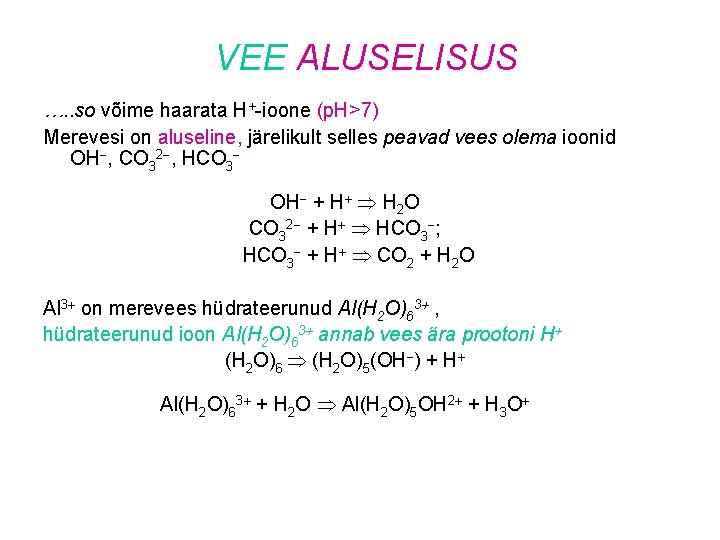 VEE ALUSELISUS

…..so võime haarata $H^+$-ioone (pH>7)

Merevesi on aluseline, järelikult selles peavad vees olema ioonid $OH^-$, $CO_3^{2-}$, $HCO_3^-$

$OH^- + H^+ \Rightarrow H_2O$
$CO_3^{2-} + H^+ \Rightarrow HCO_3^-$;
$HCO_3^- + H^+ \Rightarrow CO_2 + H_2O$

$Al^{3+}$ on merevees hüdrateerunud $Al(H_2O)_6^{3+}$ ,
hüdrateerunud ioon $Al(H_2O)_6^{3+}$ annab vees ära prootoni $H^+$
$(H_2O)_6 \Rightarrow (H_2O)_5(OH^-) + H^+$

$Al(H_2O)_6^{3+} + H_2O \Rightarrow Al(H_2O)_5OH^{2+} + H_3O^+$